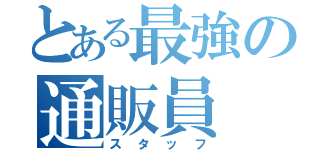 とある最強の
通販員
スタッフ